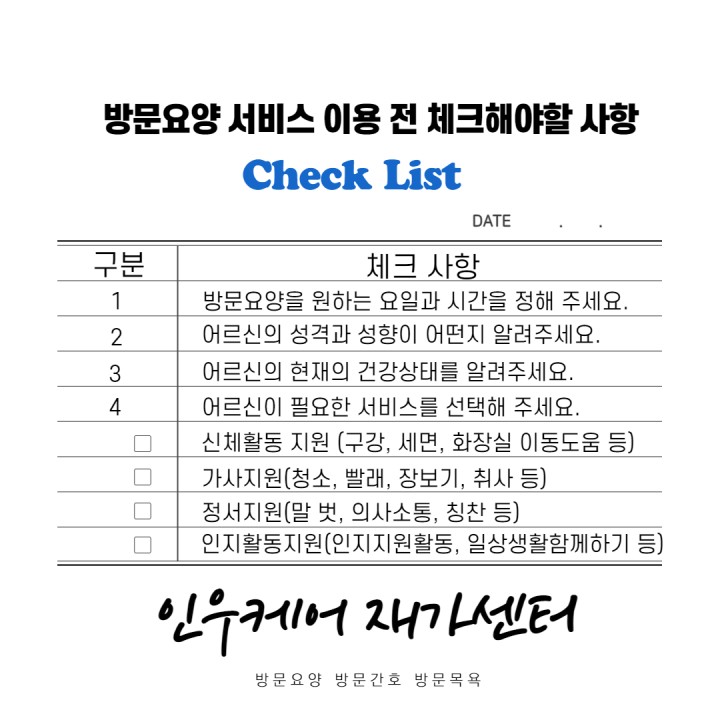 방문요양 서비스 이용 전 체크해야할 사항

Check List

DATE . .

| 구분 | 체크 사항 |
|---|---|
| 1 | 방문요양을 원하는 요일과 시간을 정해 주세요. |
| 2 | 어르신의 성격과 성향이 어떤지 알려주세요. |
| 3 | 어르신의 현재의 건강상태를 알려주세요. |
| 4 | 어르신이 필요한 서비스를 선택해 주세요. |
| ☐ | 신체활동 지원 (구강, 세면, 화장실 이동도움 등) |
| ☐ | 가사지원(청소, 빨래, 장보기, 취사 등) |
| ☐ | 정서지원(말 벗, 의사소통, 칭찬 등) |
| ☐ | 인지활동지원(인지지원활동, 일상생활함께하기 등) |

인우케어 재가센터

방문요양 방문간호 방문목욕